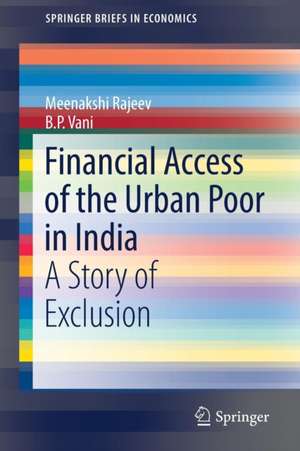 SPRINGER BRIEFS IN ECONOMICS

Meenakshi Rajeev
B.P. Vani

Financial Access of the Urban Poor in India

A Story of Exclusion

Springer